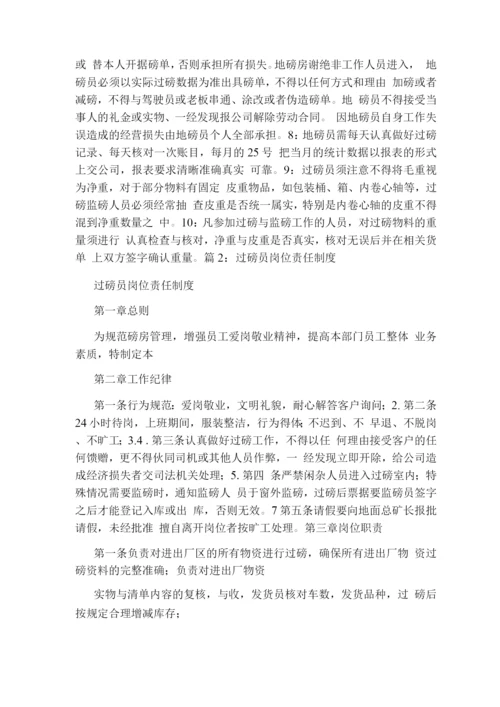 或 替本人开据磅单，否则承担所有损失。地磅房谢绝非工作人员进入， 地磅员必须以实际过磅数据为准出具磅单，不得以任何方式和理由 加磅或者减磅，不得与驾驶员或老板串通、涂改或者伪造磅单。地 磅员不得接受当事人的礼金或实物、一经发现报公司解除劳动合同。 因地磅员自身工作失误造成的经营损失由地磅员个人全部承担。8：地磅员需每天认真做好过磅记录、每天核对一次账目，每月的 25 号 把当月的统计数据以报表的形式上交公司，报表要求清晰准确真实 可靠。9：过磅员须注意不得将毛重视为净重，对于部分物料有固定 皮重物品，如包装桶、箱、内卷心轴等，过磅监磅人员必须经常抽 查皮重是否统一属实，特别是内卷心轴的皮重不得混到净重数量之 中。10：凡参加过磅与监磅工作的人员，对过磅物料的重量须进行 认真检查与核对，净重与皮重是否真实，核对无误后并在相关货单 上双方签字确认重量。篇 2：过磅员岗位责任制度

过磅员岗位责任制度

第一章总则

为规范磅房管理，增强员工爱岗敬业精神，提高本部门员工整体 业务素质，特制定本

第二章工作纪律

第一条行为规范：爱岗敬业，文明礼貌，耐心解答客户询问；2. 第二条 24 小时待岗，上班期间，服装整洁，行为得体；不迟到、不 早退、不脱岗、不旷工；3.4 . 第三条认真做好过磅工作，不得以任 何理由接受客户的任何馈赠，更不得伙同司机或其他人员作弊，一 经发现立即开除，给公司造成经济损失者交司法机关处理；5. 第四 条严禁闲杂人员进入过磅室内；特殊情况需要监磅时，通知监磅人 员于窗外监磅，过磅后票据要监磅员签字之后才能登记入库或出 库，否则无效。7 第五条请假要向地面总矿长报批请假，未经批准 擅自离开岗位者按旷工处理。第三章岗位职责

第一条负责对进出厂区的所有物资进行过磅，确保所有进出厂物 资过磅资料的完整准确；负责对进出厂物资

实物与清单内容的复核，与收，发货员核对车数，发货品种，过 磅后按规定合理增减库存；